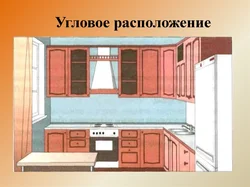 Угловое расположение